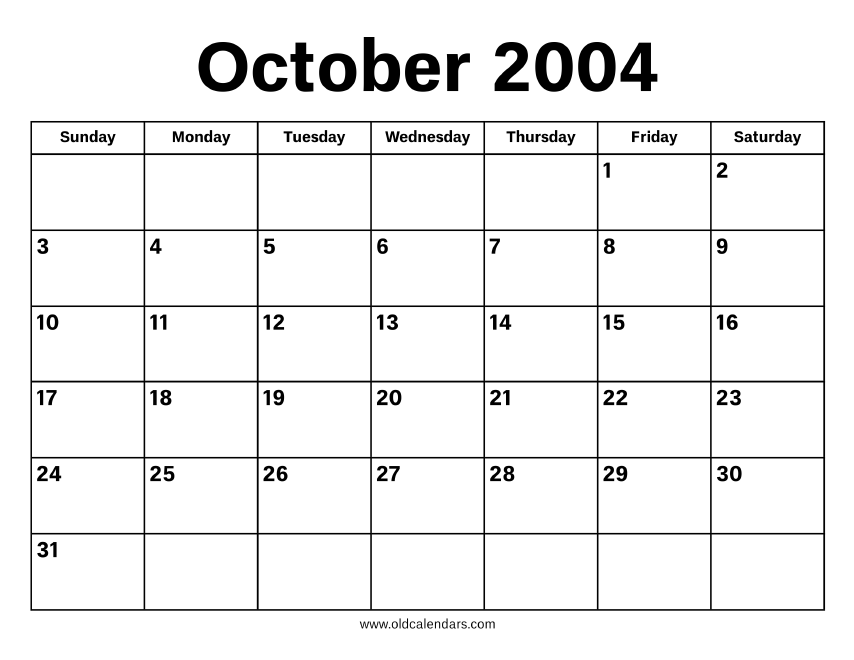 October 2004

| Sunday | Monday | Tuesday | Wednesday | Thursday | Friday | Saturday |
|---|---|---|---|---|---|---|
| | | | | | 1 | 2 |
| 3 | 4 | 5 | 6 | 7 | 8 | 9 |
| 10 | 11 | 12 | 13 | 14 | 15 | 16 |
| 17 | 18 | 19 | 20 | 21 | 22 | 23 |
| 24 | 25 | 26 | 27 | 28 | 29 | 30 |
| 31 | | | | | | |

www.oldcalendars.com